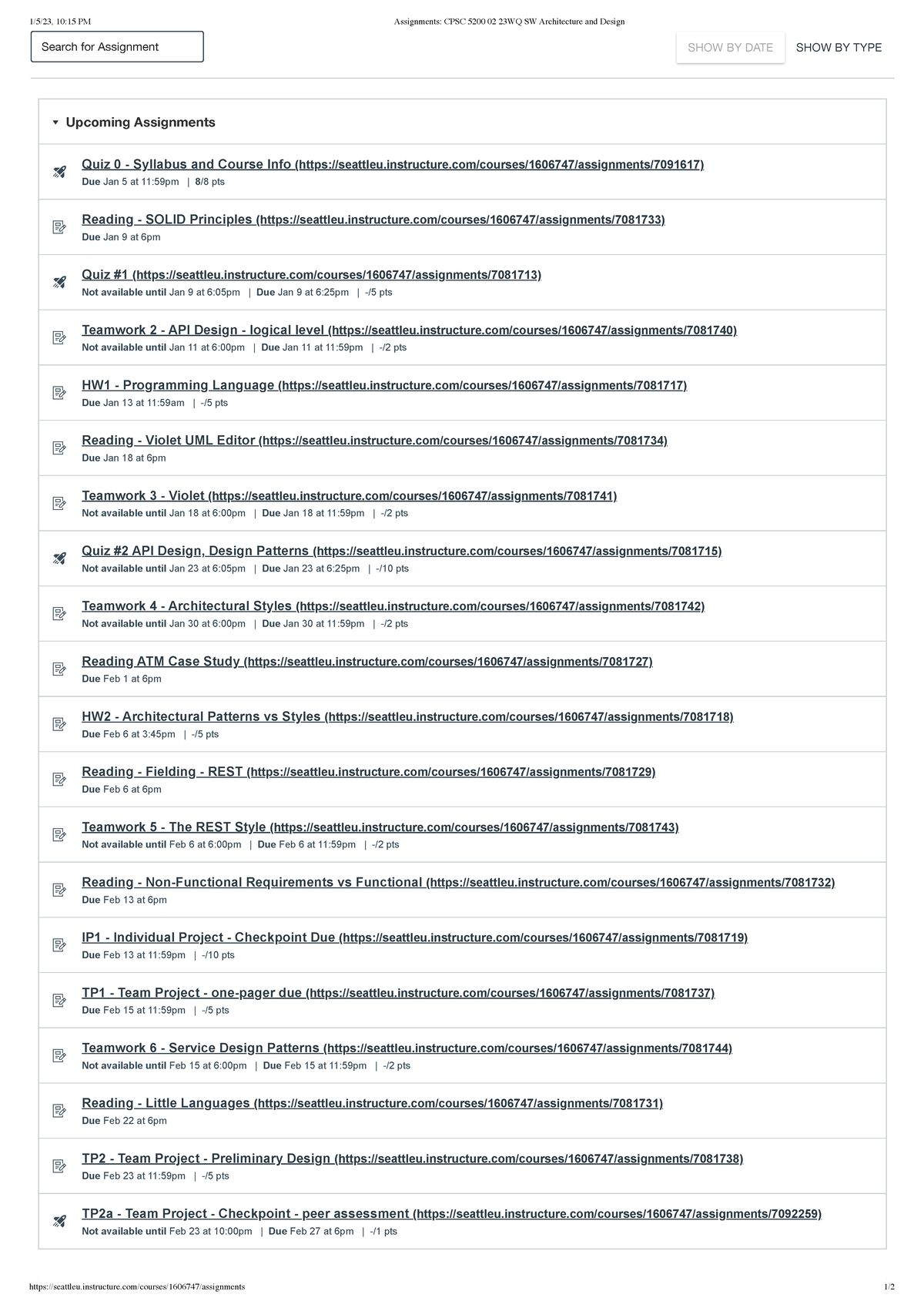 1/5/23, 10:15 PM

Assignments: CPSC 5200 02 23WQ SW Architecture and Design

Search for Assignment

SHOW BY DATE

SHOW BY TYPE

Upcoming Assignments

Quiz 0 - Syllabus and Course Info (https://seattleu.instructure.com/courses/1606747/assignments/7091617)
Due Jan 5 at 11:59pm | 8/8 pts

Reading - SOLID Principles (https://seattleu.instructure.com/courses/1606747/assignments/7081733)
Due Jan 9 at 6pm

Quiz #1 (https://seattleu.instructure.com/courses/1606747/assignments/7081713)
Not available until Jan 9 at 6:05pm | Due Jan 9 at 6:25pm | -/5 pts

Teamwork 2 - API Design - logical level (https://seattleu.instructure.com/courses/1606747/assignments/7081740)
Not available until Jan 11 at 6:00pm | Due Jan 11 at 11:59pm | -/2 pts

HW1 - Programming Language (https://seattleu.instructure.com/courses/1606747/assignments/7081717)
Due Jan 13 at 11:59am | -/5 pts

Reading - Violet UML Editor (https://seattleu.instructure.com/courses/1606747/assignments/7081734)
Due Jan 18 at 6pm

Teamwork 3 - Violet (https://seattleu.instructure.com/courses/1606747/assignments/7081741)
Not available until Jan 18 at 6:00pm | Due Jan 18 at 11:59pm | -/2 pts

Quiz #2 API Design, Design Patterns (https://seattleu.instructure.com/courses/1606747/assignments/7081715)
Not available until Jan 23 at 6:05pm | Due Jan 23 at 6:25pm | -/10 pts

Teamwork 4 - Architectural Styles (https://seattleu.instructure.com/courses/1606747/assignments/7081742)
Not available until Jan 30 at 6:00pm | Due Jan 30 at 11:59pm | -/2 pts

Reading ATM Case Study (https://seattleu.instructure.com/courses/1606747/assignments/7081727)
Due Feb 1 at 6pm

HW2 - Architectural Patterns vs Styles (https://seattleu.instructure.com/courses/1606747/assignments/7081718)
Due Feb 6 at 3:45pm | -/5 pts

Reading - Fielding - REST (https://seattleu.instructure.com/courses/1606747/assignments/7081729)
Due Feb 6 at 6pm

Teamwork 5 - The REST Style (https://seattleu.instructure.com/courses/1606747/assignments/7081743)
Not available until Feb 6 at 6:00pm | Due Feb 6 at 11:59pm | -/2 pts

Reading - Non-Functional Requirements vs Functional (https://seattleu.instructure.com/courses/1606747/assignments/7081732)
Due Feb 13 at 6pm

IP1 - Individual Project - Checkpoint Due (https://seattleu.instructure.com/courses/1606747/assignments/7081719)
Due Feb 13 at 11:59pm | -/10 pts

TP1 - Team Project - one-pager due (https://seattleu.instructure.com/courses/1606747/assignments/7081737)
Due Feb 15 at 11:59pm | -/5 pts

Teamwork 6 - Service Design Patterns (https://seattleu.instructure.com/courses/1606747/assignments/7081744)
Not available until Feb 15 at 6:00pm | Due Feb 15 at 11:59pm | -/2 pts

Reading - Little Languages (https://seattleu.instructure.com/courses/1606747/assignments/7081731)
Due Feb 22 at 6pm

TP2 - Team Project - Preliminary Design (https://seattleu.instructure.com/courses/1606747/assignments/7081738)
Due Feb 23 at 11:59pm | -/5 pts

TP2a - Team Project - Checkpoint - peer assessment (https://seattleu.instructure.com/courses/1606747/assignments/7092259)
Not available until Feb 23 at 10:00pm | Due Feb 27 at 6pm | -/1 pts

https://seattleu.instructure.com/courses/1606747/assignments

1/2